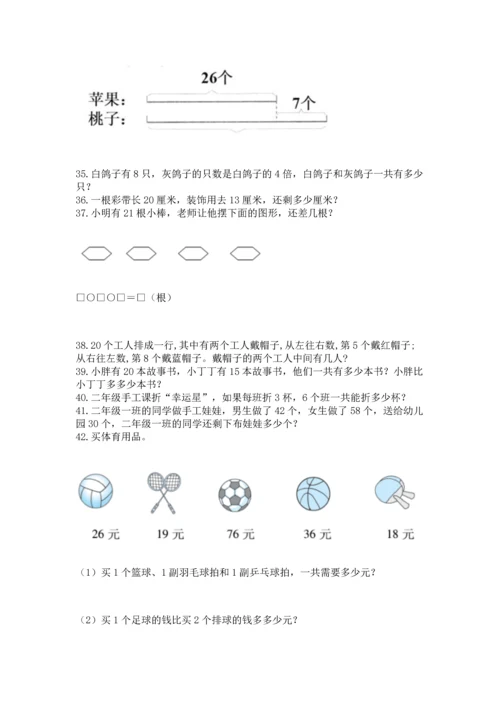 26个

苹果：

7个

桃子：

35. 白鸽子有 8 只，灰鸽子的只数是白鸽子的 4 倍，白鸽子和灰鸽子一共有多少只？
36. 一根彩带长 20 厘米，装饰用去 13 厘米，还剩多少厘米？
37. 小明有 21 根小棒，老师让他摆下面的图形，还差几根？

□○□○□＝□（根）

38. 20 个工人排成一行，其中有两个工人戴帽子，从左往右数，第 5 个戴红帽子；从右往左数，第 8 个戴蓝帽子。戴帽子的两个工人中间有几人？
39. 小胖有 20 本故事书，小丁丁有 15 本故事书，他们一共有多少本书？小胖比小丁丁多多少本书？
40. 二年级手工课折“幸运星”，如果每班折 3 杯，6 个班一共能折多少杯？
41. 二年级一班的同学做手工娃娃，男生做了 42 个，女生做了 58 个，送给幼儿园 30 个，二年级一班的同学还剩下布娃娃多少个？
42. 买体育用品。

26 元　19 元　76 元　36 元　18 元

（1）买 1 个篮球、1 副羽毛球拍和 1 副乒乓球拍，一共需要多少元？

（2）买 1 个足球的钱比买 2 个排球的钱多多少元？